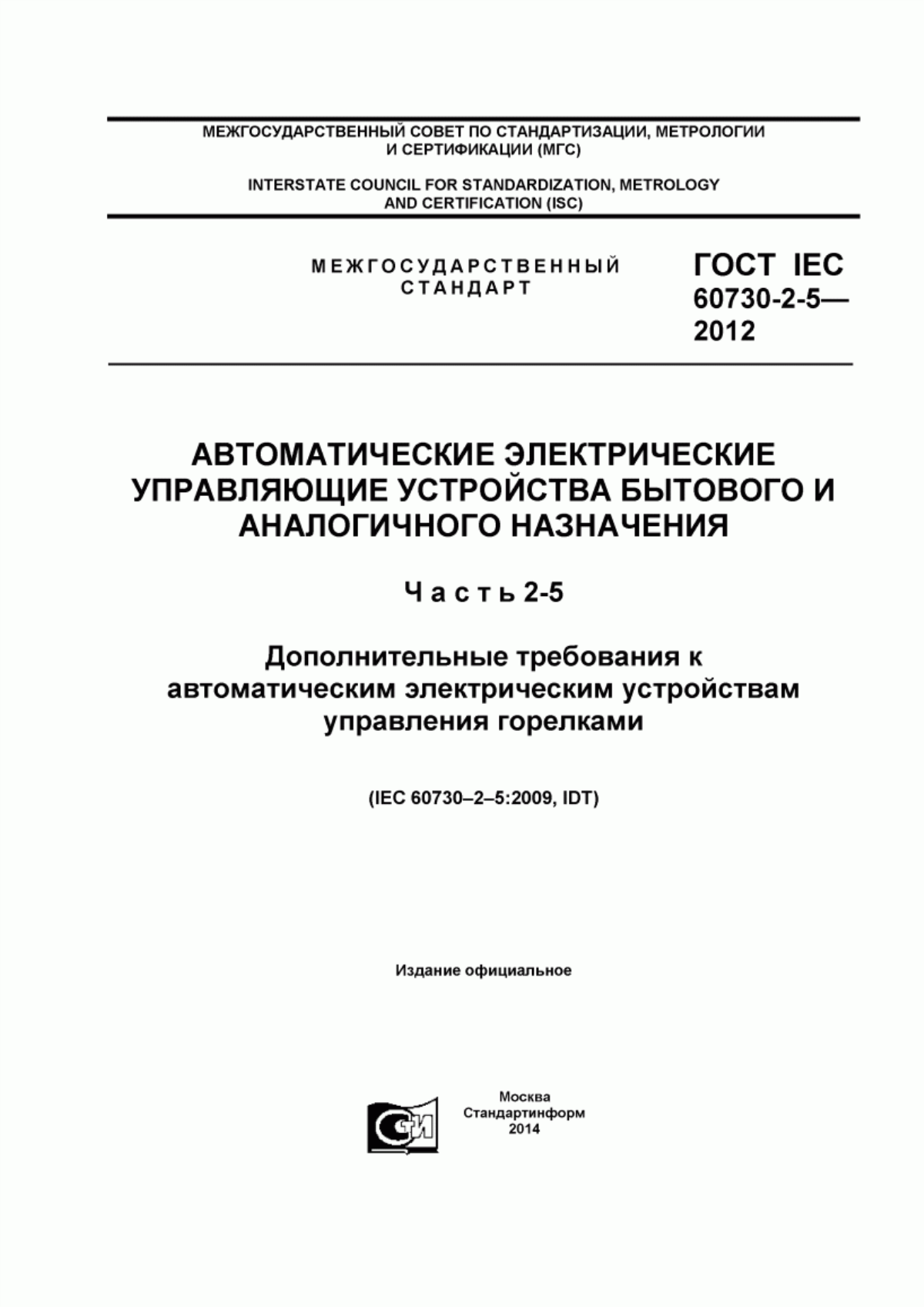 МЕЖГОСУДАРСТВЕННЫЙ СОВЕТ ПО СТАНДАРТИЗАЦИИ, МЕТРОЛОГИИ И СЕРТИФИКАЦИИ (МГС)

INTERSTATE COUNCIL FOR STANDARDIZATION, METROLOGY AND CERTIFICATION (ISC)

МЕЖГОСУДАРСТВЕННЫЙ СТАНДАРТ

ГОСТ IEC 60730-2-5— 2012

АВТОМАТИЧЕСКИЕ ЭЛЕКТРИЧЕСКИЕ УПРАВЛЯЮЩИЕ УСТРОЙСТВА БЫТОВОГО И АНАЛОГИЧНОГО НАЗНАЧЕНИЯ

Часть 2-5

Дополнительные требования к автоматическим электрическим устройствам управления горелками

(IEC 60730–2–5:2009, IDT)

Издание официальное

СТИ

Москва
Стандартинформ
2014